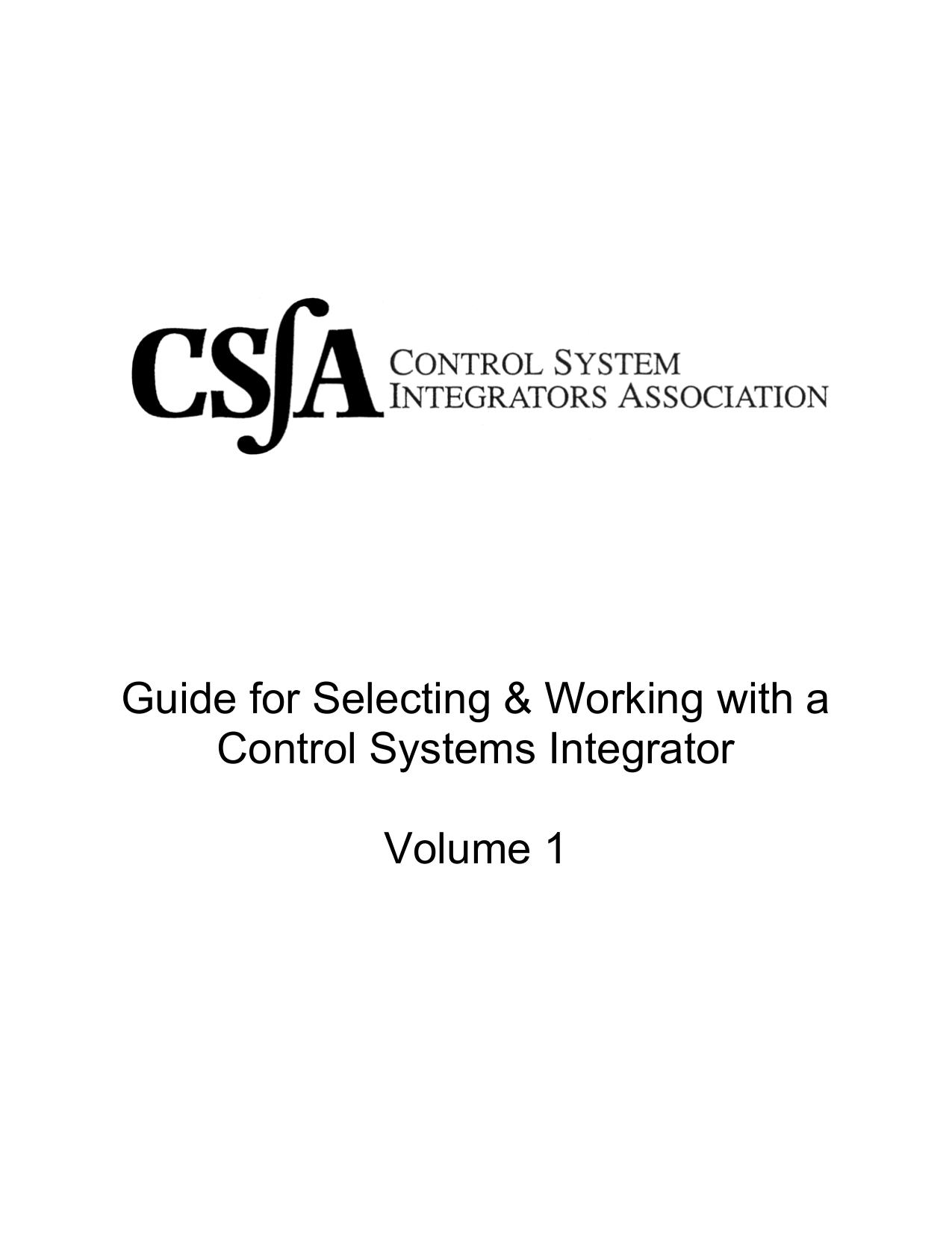 CSIA CONTROL SYSTEM INTEGRATORS ASSOCIATION

Guide for Selecting & Working with a Control Systems Integrator

Volume 1